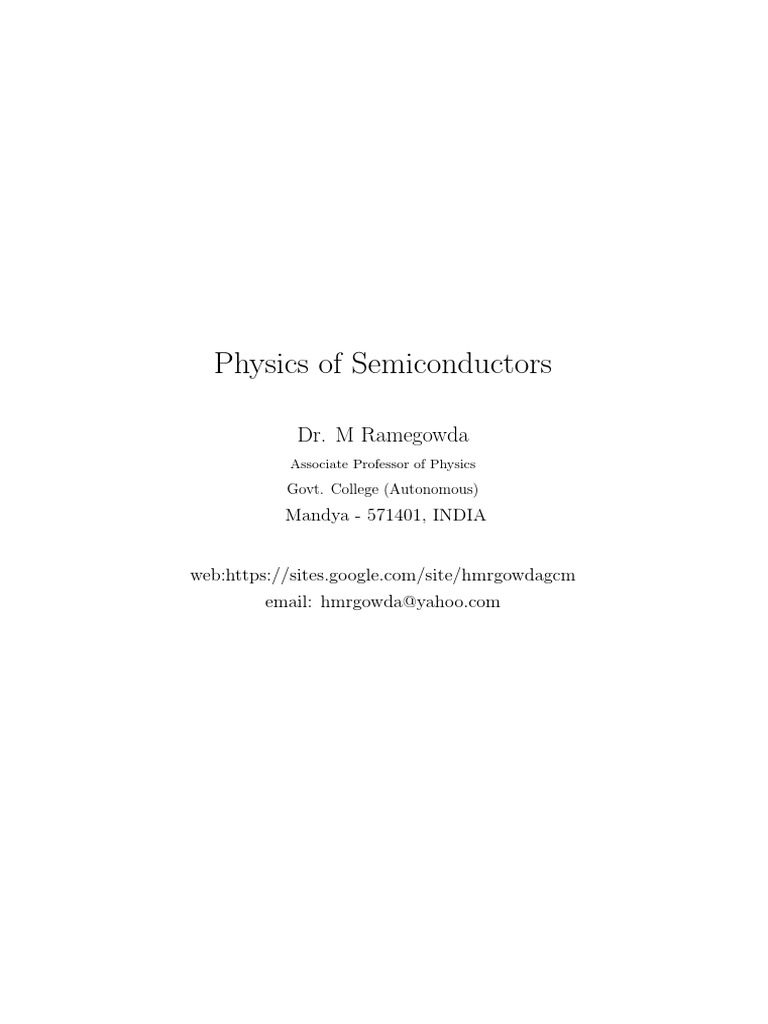 Physics of Semiconductors

Dr. M Ramegowda
Associate Professor of Physics
Govt. College (Autonomous)
Mandya - 571401, INDIA

web:https://sites.google.com/site/hmrgowdagcm
email: hmrgowda@yahoo.com